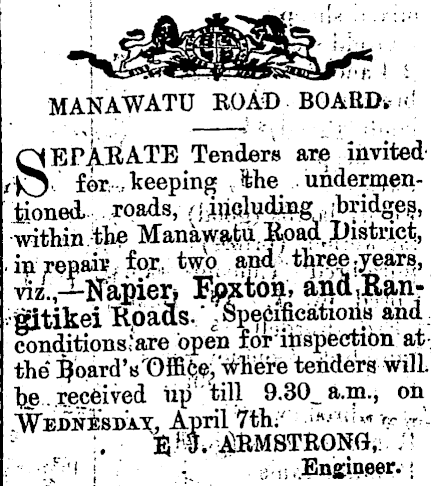 MANAWATU ROAD BOARD.

SEPARATE Tenders are invited for keeping the undermentioned roads, including bridges, within the Manawatu Road District, in repair for two and three years, viz.,—Napier, Foxton, and Rangitikei Roads. Specifications and conditions are open for inspection at the Board's Office, where tenders will be received up till 9.30 a.m., on WEDNESDAY, April 7th.

E J. ARMSTRONG,
Engineer.